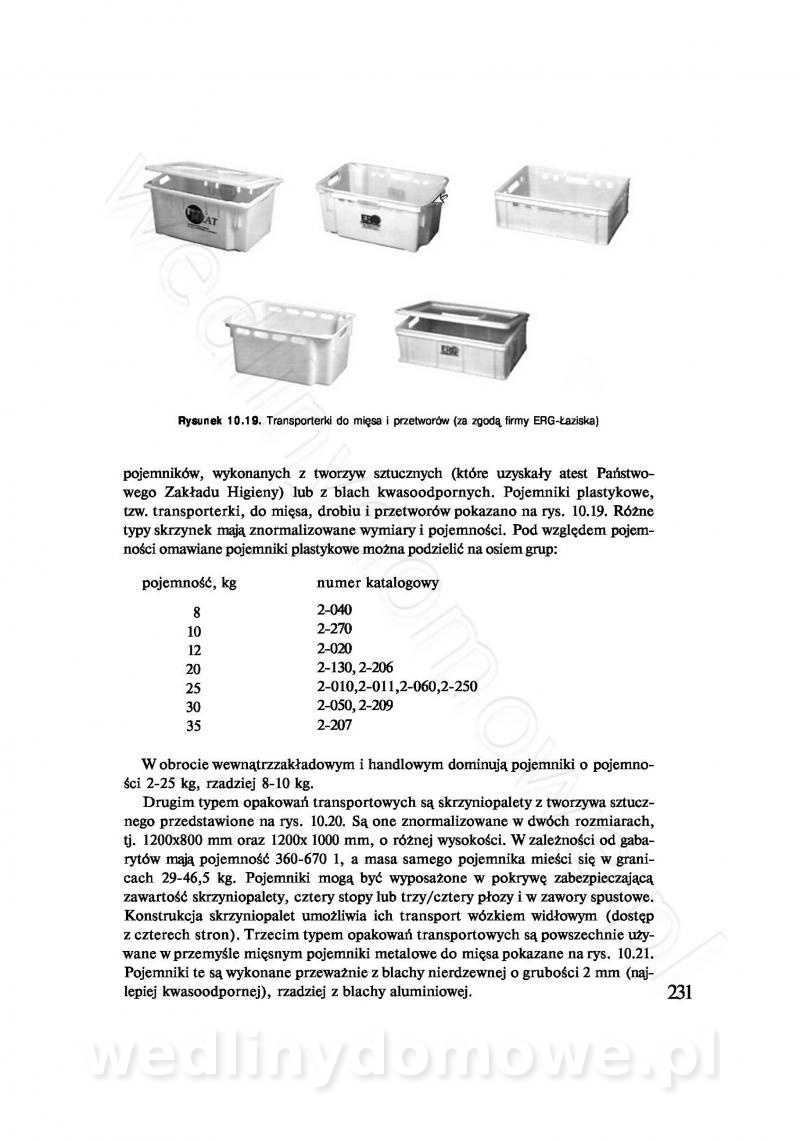 Rysunek 10.19. Transporterki do mięsa i przetworów (za zgodą firmy ERG-Łaziska)

pojemników, wykonanych z tworzyw sztucznych (które uzyskały atest Państwowego Zakładu Higieny) lub z blach kwasoodpornych. Pojemniki plastykowe, tzw. transporterki, do mięsa, drobiu i przetworów pokazano na rys. 10.19. Różne typy skrzynek mają znormalizowane wymiary i pojemności. Pod względem pojemności omawiane pojemniki plastykowe można podzielić na osiem grup:

| pojemność, kg | numer katalogowy |
|---|---|
| 8 | 2-040 |
| 10 | 2-270 |
| 12 | 2-020 |
| 20 | 2-130, 2-206 |
| 25 | 2-010,2-011,2-060,2-250 |
| 30 | 2-050, 2-209 |
| 35 | 2-207 |

W obrocie wewnątrzzakładowym i handlowym dominują pojemniki o pojemności 2-25 kg, rzadziej 8-10 kg.

Drugim typem opakowań transportowych są skrzyniopalety z tworzywa sztucznego przedstawione na rys. 10.20. Są one znormalizowane w dwóch rozmiarach, tj. 1200x800 mm oraz 1200x 1000 mm, o różnej wysokości. W zależności od gabarytów mają pojemność 360-670 1, a masa samego pojemnika mieści się w granicach 29-46,5 kg. Pojemniki mogą być wyposażone w pokrywę zabezpieczającą zawartość skrzyniopalety, cztery stopy lub trzy/cztery płozy i w zawory spustowe. Konstrukcja skrzyniopalet umożliwia ich transport wózkiem widłowym (dostęp z czterech stron). Trzecim typem opakowań transportowych są powszechnie używane w przemyśle mięsnym pojemniki metalowe do mięsa pokazane na rys. 10.21. Pojemniki te są wykonane przeważnie z blachy nierdzewnej o grubości 2 mm (najlepiej kwasoodpornej), rzadziej z blachy aluminiowej.

231

wedlinydomowe.pl